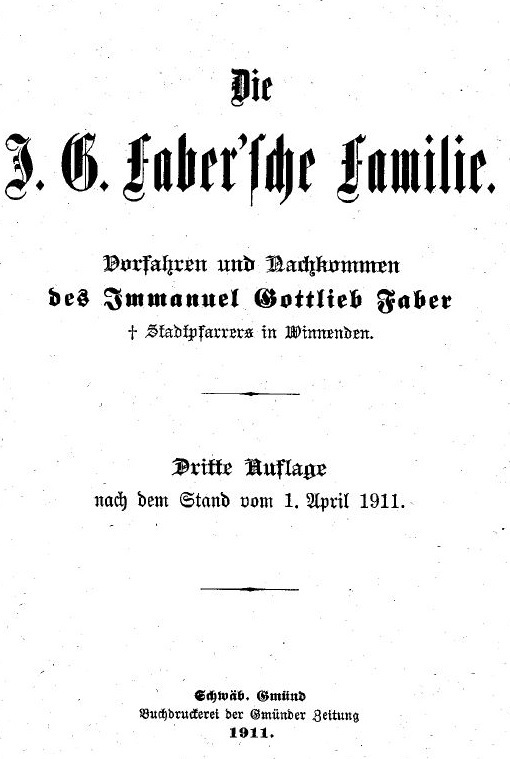 Die

J. G. Faber'sche Familie.

Vorfahren und Nachkommen
des Immanuel Gottlieb Faber
† Stadtpfarrers in Winnenden.

Dritte Auflage
nach dem Stand vom 1. April 1911.

Schwäb. Gmünd
Buchdruckerei der Gmünder Zeitung
1911.